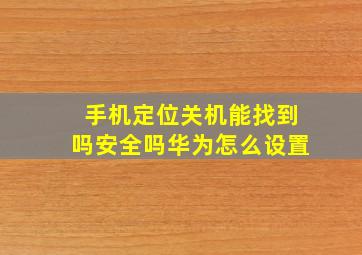 手机定位关机能找到吗安全吗华为怎么设置